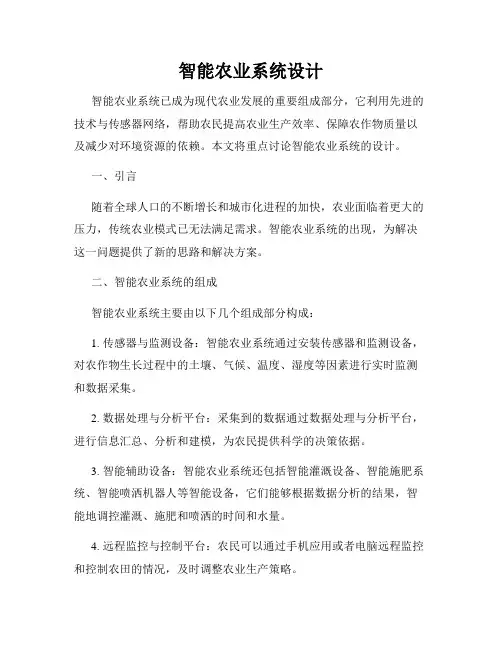 智能农业系统设计

智能农业系统已成为现代农业发展的重要组成部分，它利用先进的技术与传感器网络，帮助农民提高农业生产效率、保障农作物质量以及减少对环境资源的依赖。本文将重点讨论智能农业系统的设计。

一、引言

随着全球人口的不断增长和城市化进程的加快，农业面临着更大的压力，传统农业模式已无法满足需求。智能农业系统的出现，为解决这一问题提供了新的思路和解决方案。

二、智能农业系统的组成

智能农业系统主要由以下几个组成部分构成：

1. 传感器与监测设备：智能农业系统通过安装传感器和监测设备，对农作物生长过程中的土壤、气候、温度、湿度等因素进行实时监测和数据采集。

2. 数据处理与分析平台：采集到的数据通过数据处理与分析平台，进行信息汇总、分析和建模，为农民提供科学的决策依据。

3. 智能辅助设备：智能农业系统还包括智能灌溉设备、智能施肥系统、智能喷洒机器人等智能设备，它们能够根据数据分析的结果，智能地调控灌溉、施肥和喷洒的时间和水量。

4. 远程监控与控制平台：农民可以通过手机应用或者电脑远程监控和控制农田的情况，及时调整农业生产策略。